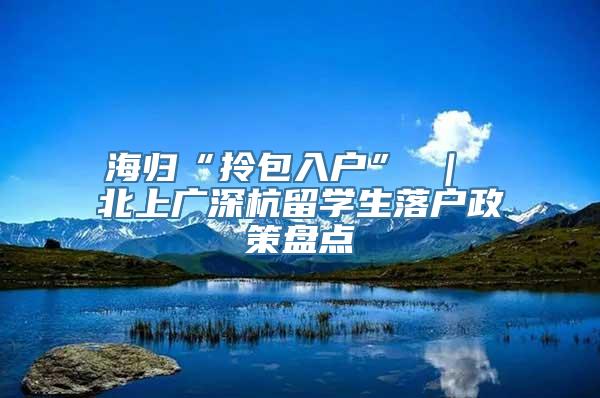 海归“拎包入户” ｜ 北上广深杭留学生落户政策盘点